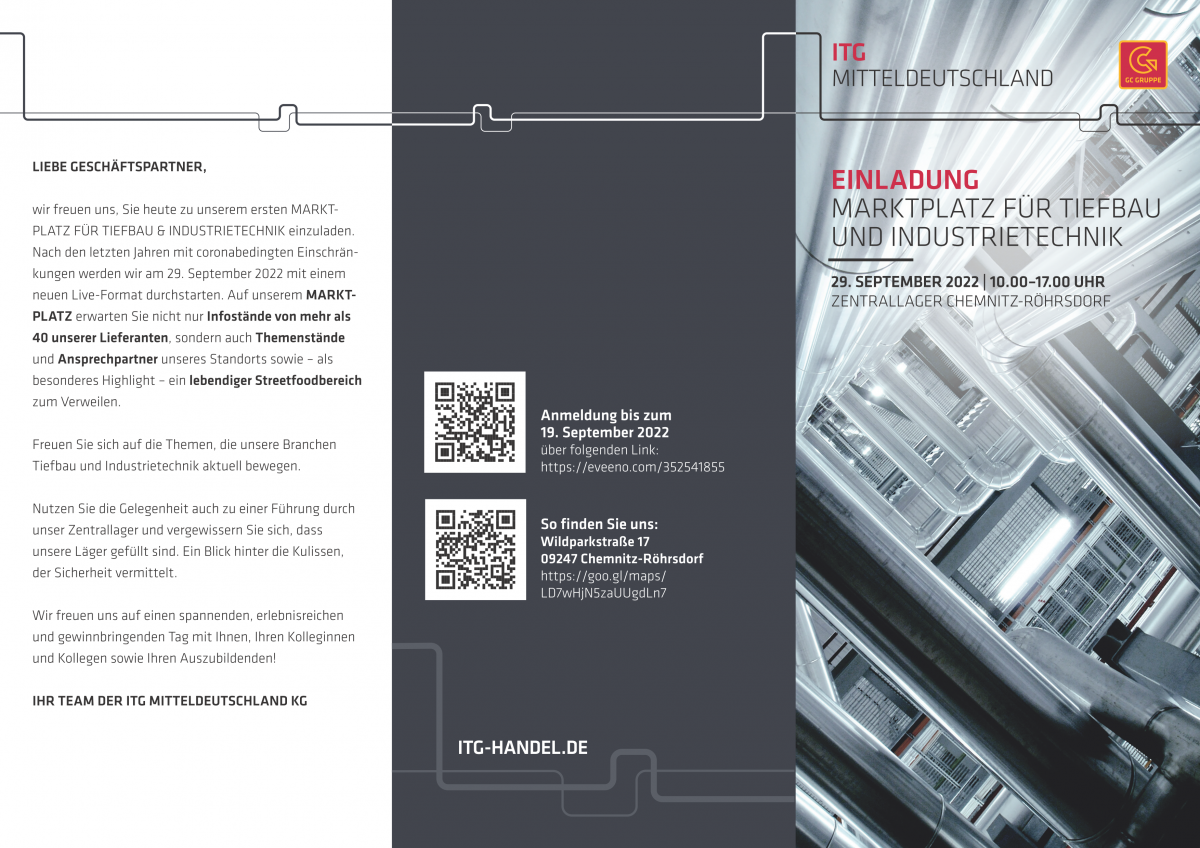 LIEBE GESCHÄFTSPARTNER,

wir freuen uns, Sie heute zu unserem ersten MARKTPLATZ FÜR TIEFBAU & INDUSTRIETECHNIK einzuladen. Nach den letzten Jahren mit coronabedingten Einschränkungen werden wir am 29. September 2022 mit einem neuen Live-Format durchstarten. Auf unserem MARKTPLATZ erwarten Sie nicht nur Infostände von mehr als 40 unserer Lieferanten, sondern auch Themenstände und Ansprechpartner unseres Standorts sowie – als besonderes Highlight – ein lebendiger Streetfoodbereich zum Verweilen.

Freuen Sie sich auf die Themen, die unsere Branchen Tiefbau und Industrietechnik aktuell bewegen.

Nutzen Sie die Gelegenheit auch zu einer Führung durch unser Zentrallager und vergewissern Sie sich, dass unsere Läger gefüllt sind. Ein Blick hinter die Kulissen, der Sicherheit vermittelt.

Wir freuen uns auf einen spannenden, erlebnisreichen und gewinnbringenden Tag mit Ihnen, Ihren Kolleginnen und Kollegen sowie Ihren Auszubildenden!

IHR TEAM DER ITG MITTELDEUTSCHLAND KG

Anmeldung bis zum 19. September 2022
über folgenden Link:
https://eveeno.com/352541855

So finden Sie uns:
Wildparkstraße 17
09247 Chemnitz-Röhrsdorf
https://goo.gl/maps/LD7wHjN5zaUUgdLn7

ITG-HANDEL.DE

ITG
MITTELDEUTSCHLAND

GC GRUPPE

EINLADUNG
MARKTPLATZ FÜR TIEFBAU UND INDUSTRIETECHNIK

29. SEPTEMBER 2022 | 10.00–17.00 UHR
ZENTRALLAGER CHEMNITZ-RÖHRSDORF